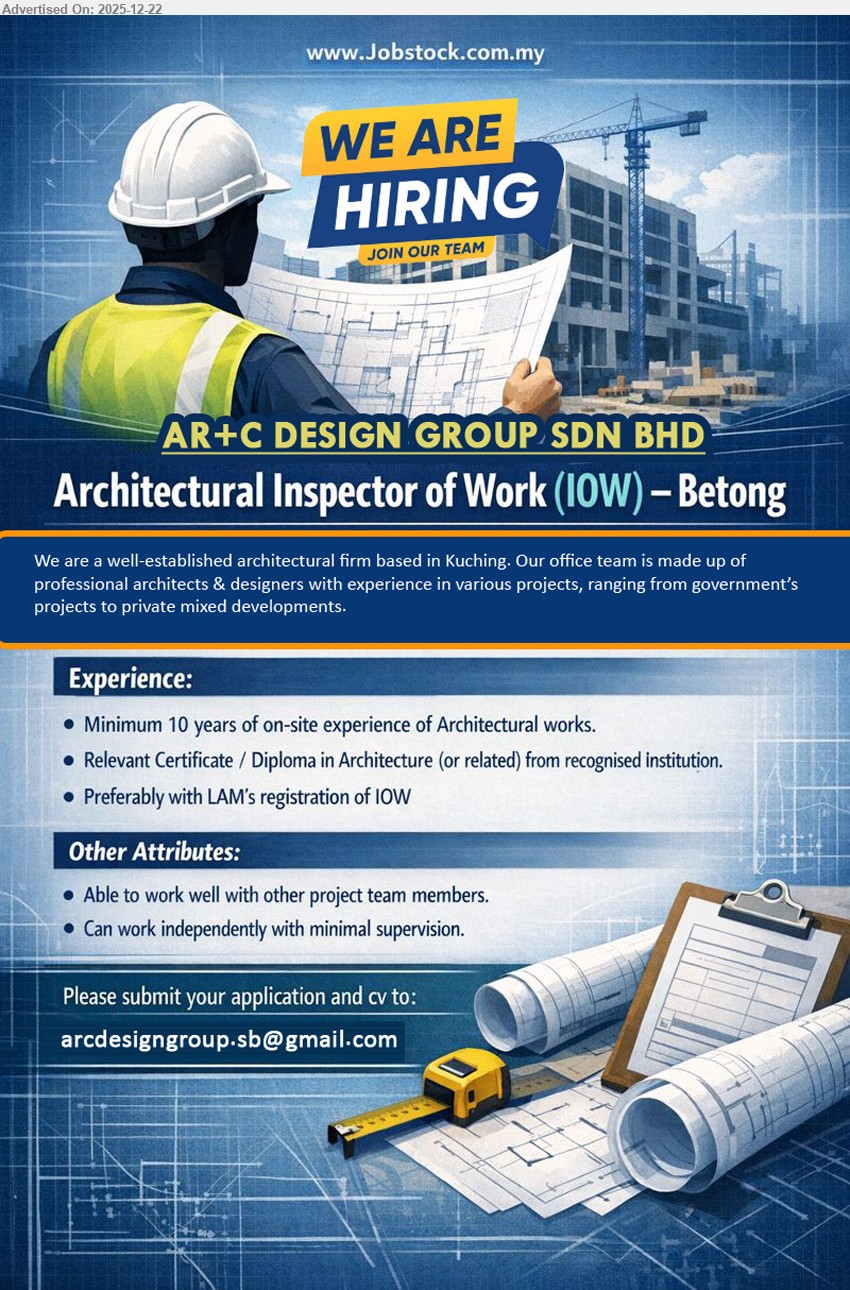 Advertised On: 2025-12-22

www.Jobstock.com.my

WE ARE HIRING
JOIN OUR TEAM

AR+C DESIGN GROUP SDN BHD

Architectural Inspector of Work (IOW) – Betong

We are a well-established architectural firm based in Kuching. Our office team is made up of professional architects & designers with experience in various projects, ranging from government's projects to private mixed developments.

Experience:

• Minimum 10 years of on-site experience of Architectural works.
• Relevant Certificate / Diploma in Architecture (or related) from recognised institution.
• Preferably with LAM's registration of IOW

Other Attributes:

• Able to work well with other project team members.
• Can work independently with minimal supervision.

Please submit your application and cv to:

arcdesigngroup.sb@gmail.com